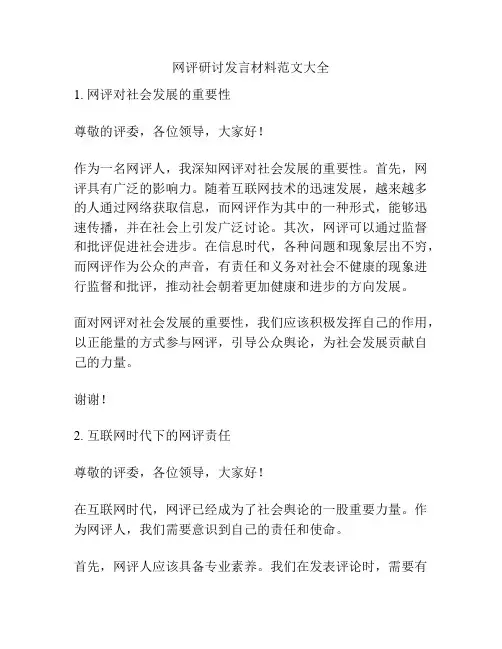 网评研讨发言材料范文大全

1. 网评对社会发展的重要性

尊敬的评委，各位领导，大家好！

作为一名网评人，我深知网评对社会发展的重要性。首先，网评具有广泛的影响力。随着互联网技术的迅速发展，越来越多的人通过网络获取信息，而网评作为其中的一种形式，能够迅速传播，并在社会上引发广泛讨论。其次，网评可以通过监督和批评促进社会进步。在信息时代，各种问题和现象层出不穷，而网评作为公众的声音，有责任和义务对社会不健康的现象进行监督和批评，推动社会朝着更加健康和进步的方向发展。

面对网评对社会发展的重要性，我们应该积极发挥自己的作用，以正能量的方式参与网评，引导公众舆论，为社会发展贡献自己的力量。

谢谢！

2. 互联网时代下的网评责任

尊敬的评委，各位领导，大家好！

在互联网时代，网评已经成为了社会舆论的一股重要力量。作为网评人，我们需要意识到自己的责任和使命。

首先，网评人应该具备专业素养。我们在发表评论时，需要有